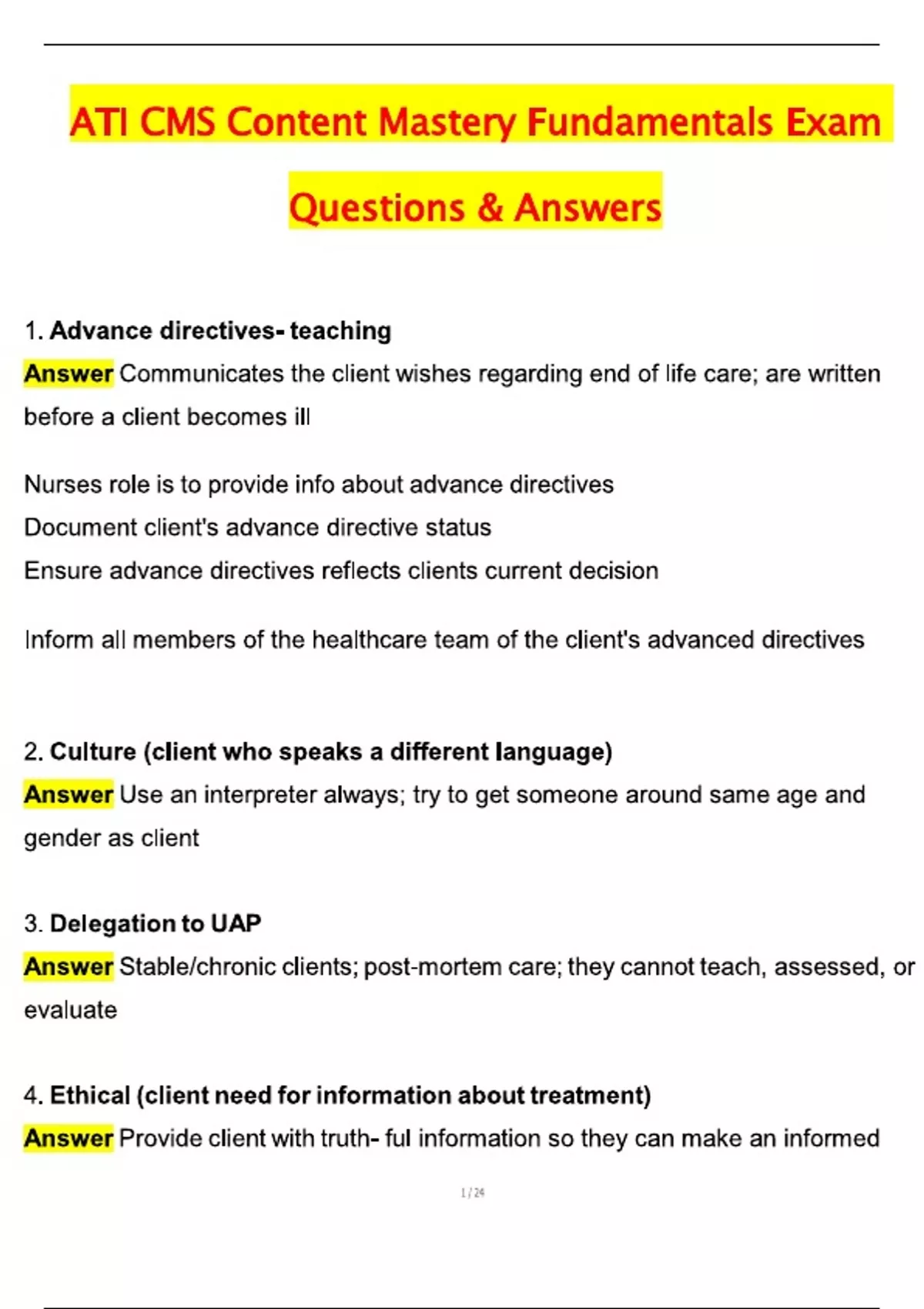 ATI CMS Content Mastery Fundamentals Exam Questions & Answers

1. Advance directives- teaching

Answer Communicates the client wishes regarding end of life care; are written before a client becomes ill

Nurses role is to provide info about advance directives
Document client's advance directive status
Ensure advance directives reflects clients current decision

Inform all members of the healthcare team of the client's advanced directives

2. Culture (client who speaks a different language)

Answer Use an interpreter always; try to get someone around same age and gender as client

3. Delegation to UAP

Answer Stable/chronic clients; post-mortem care; they cannot teach, assessed, or evaluate

4. Ethical (client need for information about treatment)

Answer Provide client with truth- ful information so they can make an informed

1 / 24